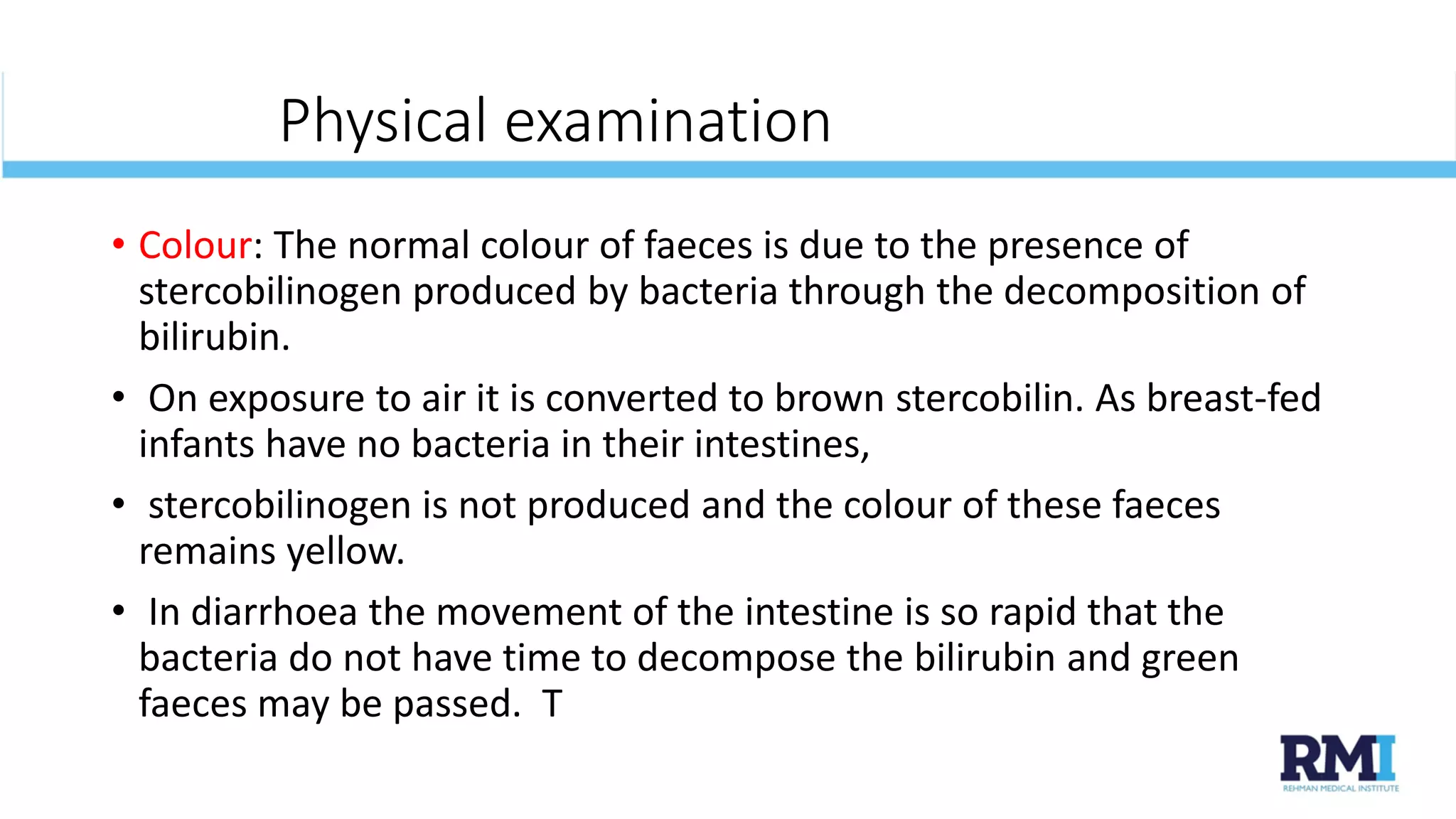 Physical examination

• Colour: The normal colour of faeces is due to the presence of stercobilinogen produced by bacteria through the decomposition of bilirubin.

• On exposure to air it is converted to brown stercobilin. As breast-fed infants have no bacteria in their intestines,

• stercobilinogen is not produced and the colour of these faeces remains yellow.

• In diarrhoea the movement of the intestine is so rapid that the bacteria do not have time to decompose the bilirubin and green faeces may be passed. T

RMI
REHMAN MEDICAL INSTITUTE